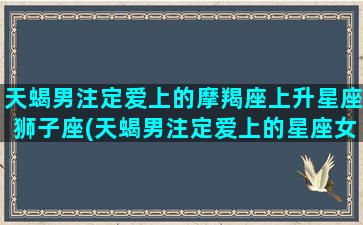 天蝎男注定爱上的摩羯座上升星座狮子座(天蝎男注定爱上的星座女